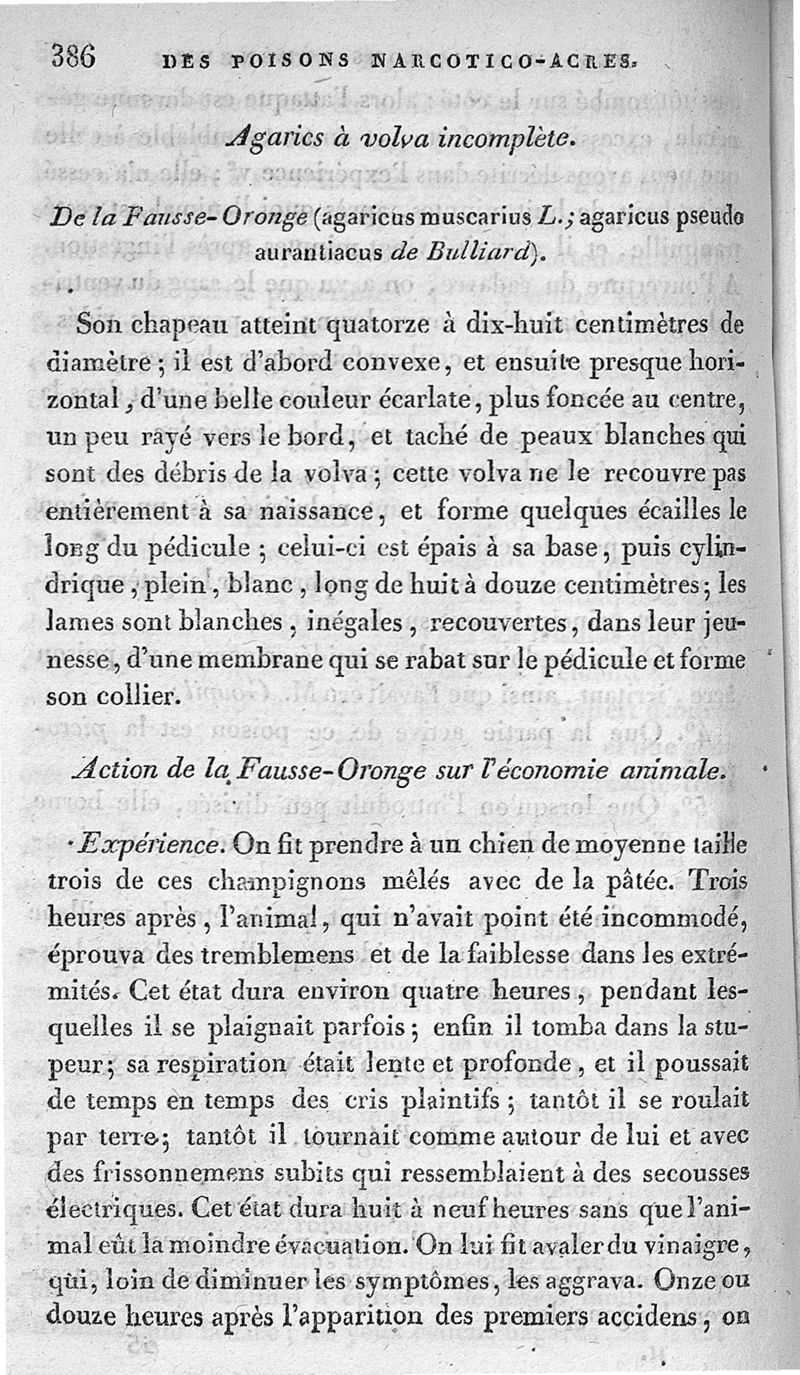 386 DES POISONS NARCOTICO-ACRES.

Agarics à volva incomplète.

De la Fausse-Oronge (agaricus muscarius L.; agaricus pseudo aurantiacus de Bulliard).

Son chapeau atteint quatorze à dix-huit centimètres de diamètre; il est d'abord convexe, et ensuite presque horizontal, d'une belle couleur écarlate, plus foncée au centre, un peu rayé vers le bord, et taché de peaux blanches qui sont des débris de la volva; cette volva ne le recouvre pas entièrement à sa naissance, et forme quelques écailles le long du pédicule; celui-ci est épais à sa base, puis cylindrique, plein, blanc, long de huit à douze centimètres; les lames sont blanches, inégales, recouvertes, dans leur jeunesse, d'une membrane qui se rabat sur le pédicule et forme son collier.

Action de la Fausse-Oronge sur l'économie animale.

Expérience. On fit prendre à un chien de moyenne taille trois de ces champignons mêlés avec de la pâtée. Trois heures après, l'animal, qui n'avait point été incommodé, éprouva des tremblemens et de la faiblesse dans les extrémités. Cet état dura environ quatre heures, pendant lesquelles il se plaignait parfois; enfin il tomba dans la stupeur; sa respiration était lente et profonde, et il poussait de temps en temps des cris plaintifs; tantôt il se roulait par terre; tantôt il tournait comme autour de lui et avec des frissonnemens subits qui ressemblaient à des secousses électriques. Cet état dura huit à neuf heures sans que l'animal eût la moindre évacuation. On lui fit avaler du vinaigre, qui, loin de diminuer les symptômes, les aggrava. Onze ou douze heures après l'apparition des premiers accidens, on